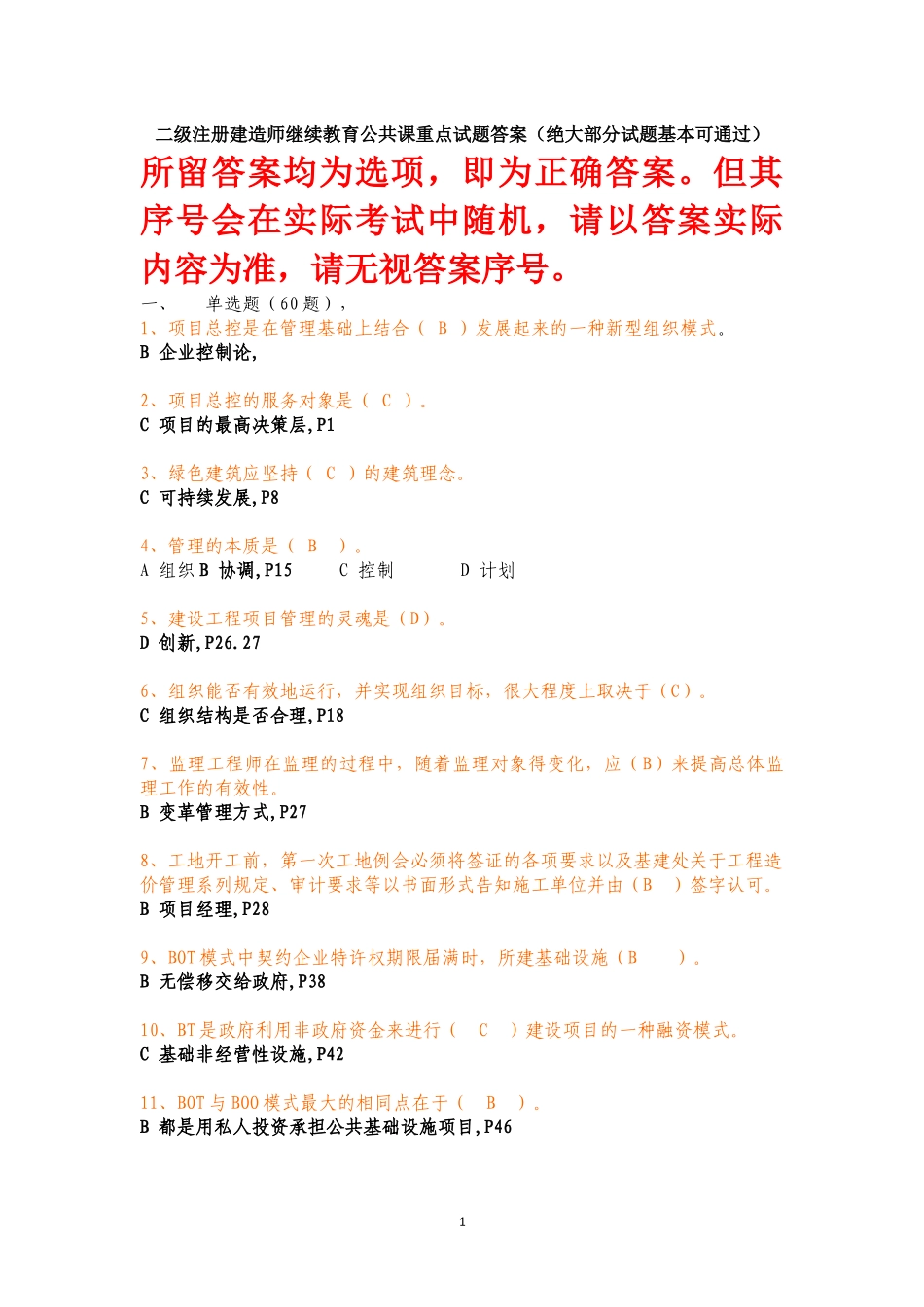 二级注册建造师继续教育公共课重点试题答案（绝大部分试题基本可通过）

所留答案均为选项，即为正确答案。但其序号会在实际考试中随机，请以答案实际内容为准，请无视答案序号。

一、　单选题（60题），

1、项目总控是在管理基础上结合（ B ）发展起来的一种新型组织模式。
B 企业控制论,

2、项目总控的服务对象是（ C ）。
C 项目的最高决策层,P1

3、绿色建筑应坚持（ C ）的建筑理念。
C 可持续发展,P8

4、管理的本质是（ B ）。
A 组织 B 协调,P15　C 控制　D 计划

5、建设工程项目管理的灵魂是（D）。
D 创新,P26.27

6、组织能否有效地运行，并实现组织目标，很大程度上取决于（C）。
C 组织结构是否合理,P18

7、监理工程师在监理的过程中，随着监理对象得变化，应（B）来提高总体监理工作的有效性。
B 变革管理方式,P27

8、工地开工前，第一次工地例会必须将签证的各项要求以及基建处关于工程造价管理系列规定、审计要求等以书面形式告知施工单位并由（B ）签字认可。
B 项目经理,P28

9、BOT模式中契约企业特许权期限届满时，所建基础设施（B ）。
B 无偿移交给政府,P38

10、BT是政府利用非政府资金来进行（ C ）建设项目的一种融资模式。
C 基础非经营性设施,P42

11、BOT与BOO模式最大的相同点在于（ B ）。
B 都是用私人投资承担公共基础设施项目,P46

1